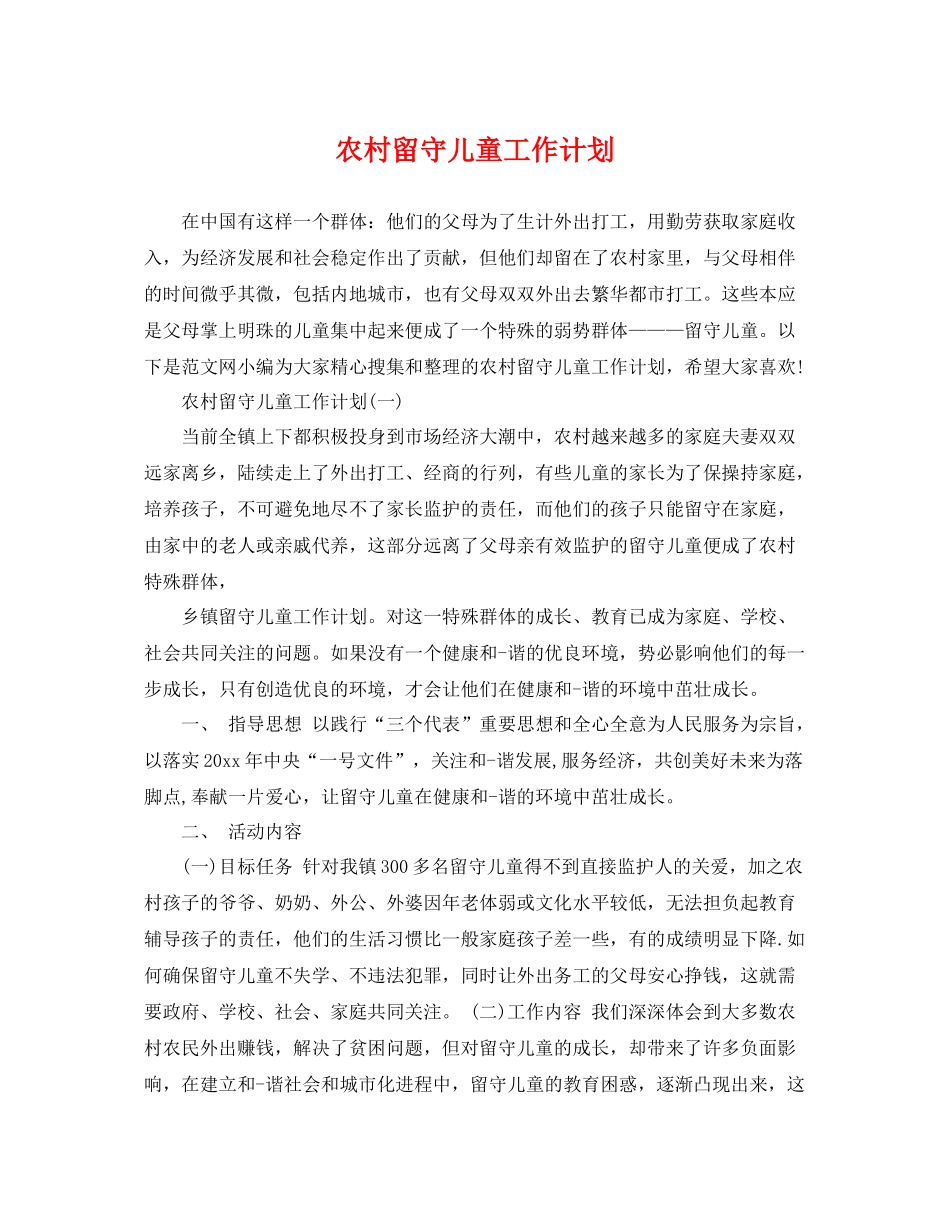 农村留守儿童工作计划

在中国有这样一个群体：他们的父母为了生计外出打工，用勤劳获取家庭收入，为经济发展和社会稳定作出了贡献，但他们却留在了农村家里，与父母相伴的时间微乎其微，包括内地城市，也有父母双双外出去繁华都市打工。这些本应是父母掌上明珠的儿童集中起来便成了一个特殊的弱势群体———留守儿童。以下是范文网小编为大家精心搜集和整理的农村留守儿童工作计划，希望大家喜欢!

农村留守儿童工作计划(一)

当前全镇上下都积极投身到市场经济大潮中，农村越来越多的家庭夫妻双双远家离乡，陆续走上了外出打工、经商的行列，有些儿童的家长为了保操持家庭，培养孩子，不可避免地尽不了家长监护的责任，而他们的孩子只能留守在家庭，由家中的老人或亲戚代养，这部分远离了父母亲有效监护的留守儿童便成了农村特殊群体，

乡镇留守儿童工作计划。对这一特殊群体的成长、教育已成为家庭、学校、社会共同关注的问题。如果没有一个健康和-谐的优良环境，势必影响他们的每一步成长，只有创造优良的环境，才会让他们在健康和-谐的环境中茁壮成长。

一、 指导思想 以践行“三个代表”重要思想和全心全意为人民服务为宗旨，以落实20xx年中央“一号文件”，关注和-谐发展,服务经济，共创美好未来为落脚点,奉献一片爱心，让留守儿童在健康和-谐的环境中茁壮成长。

二、 活动内容

(一)目标任务 针对我镇300多名留守儿童得不到直接监护人的关爱，加之农村孩子的爷爷、奶奶、外公、外婆因年老体弱或文化水平较低，无法担负起教育辅导孩子的责任，他们的生活习惯比一般家庭孩子差一些，有的成绩明显下降.如何确保留守儿童不失学、不违法犯罪，同时让外出务工的父母安心挣钱，这就需要政府、学校、社会、家庭共同关注。 (二)工作内容 我们深深体会到大多数农村农民外出赚钱，解决了贫困问题，但对留守儿童的成长，却带来了许多负面影响，在建立和-谐社会和城市化进程中，留守儿童的教育困惑，逐渐凸现出来，这